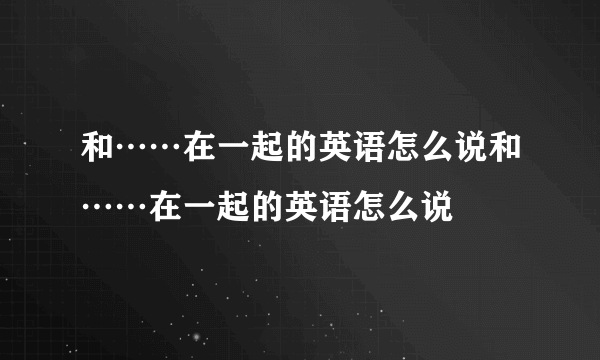 和……在一起的英语怎么说和……在一起的英语怎么说